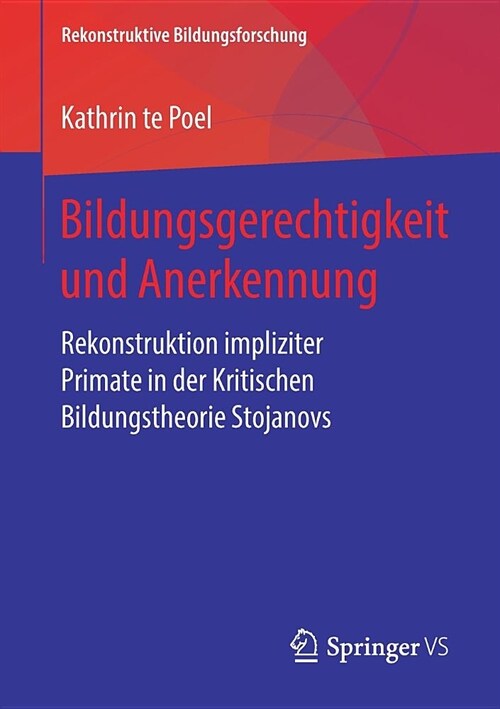 Rekonstruktive Bildungsforschung

Kathrin te Poel

Bildungsgerechtigkeit und Anerkennung

Rekonstruktion impliziter Primate in der Kritischen Bildungstheorie Stojanovs

Springer VS